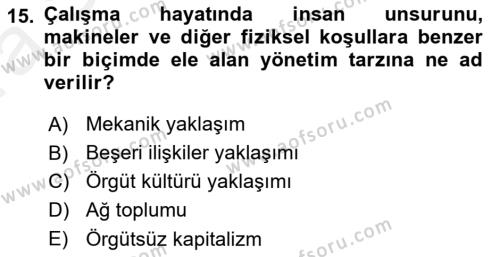 15. Çalışma hayatında insan unsurunu, makineler ve diğer fiziksel koşullara benzer bir biçimde ele alan yönetim tarzına ne ad verilir?

A) Mekanik yaklaşım
B) Beşeri ilişkiler yaklaşımı
C) Örgüt kültürü yaklaşımı
D) Ağ toplumu
E) Örgütsüz kapitalizm

www.aofsoru.com